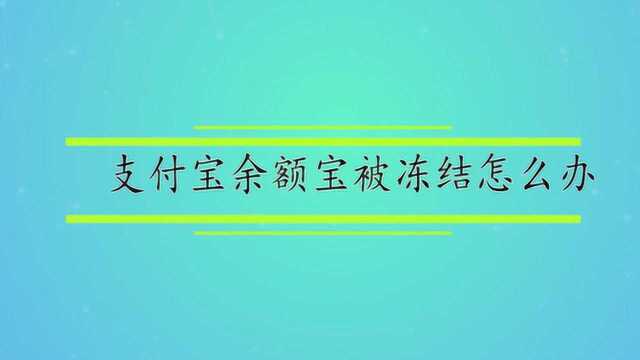 支付宝余额宝被冻结怎么办